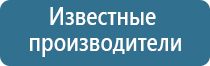 Известные производители